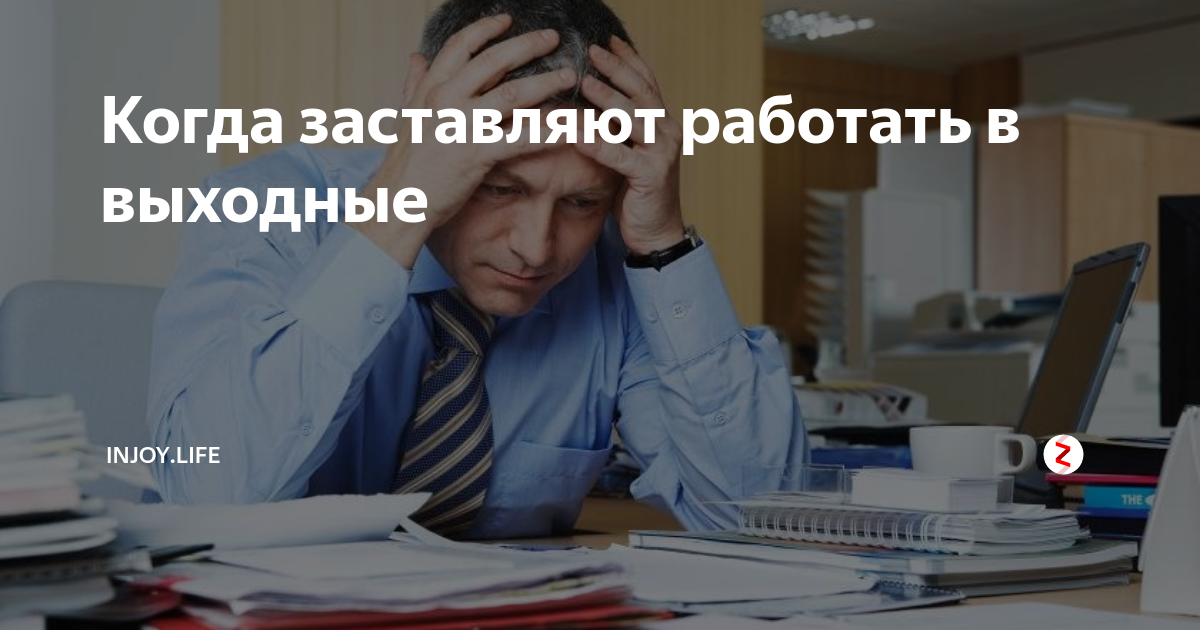 Когда заставляют работать в выходные

INJOY.LIFE

THE